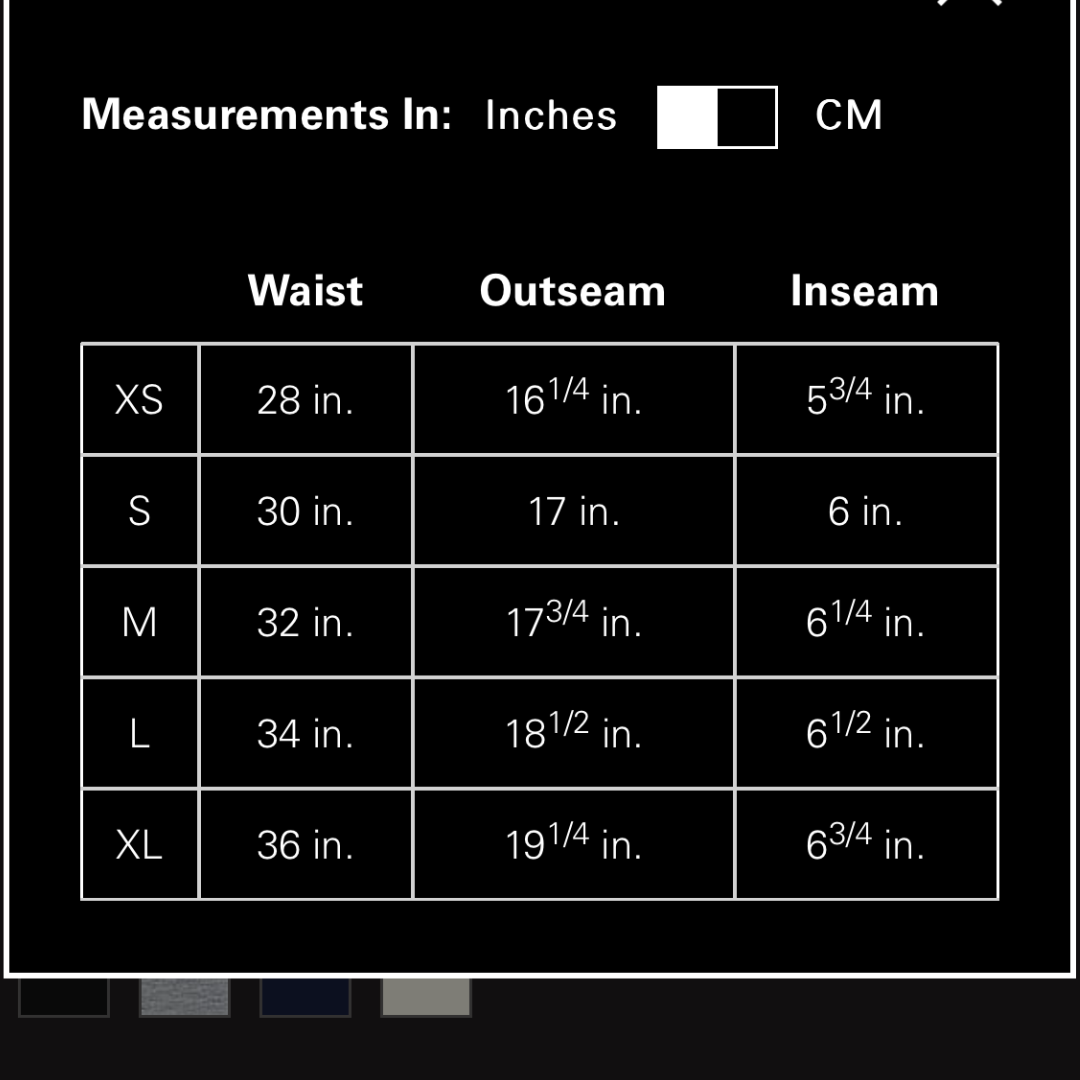 Measurements In: Inches CM

| | Waist | Outseam | Inseam |
|---|---|---|---|
| XS | 28 in. | $16^{1/4}$ in. | $5^{3/4}$ in. |
| S | 30 in. | 17 in. | 6 in. |
| M | 32 in. | $17^{3/4}$ in. | $6^{1/4}$ in. |
| L | 34 in. | $18^{1/2}$ in. | $6^{1/2}$ in. |
| XL | 36 in. | $19^{1/4}$ in. | $6^{3/4}$ in. |